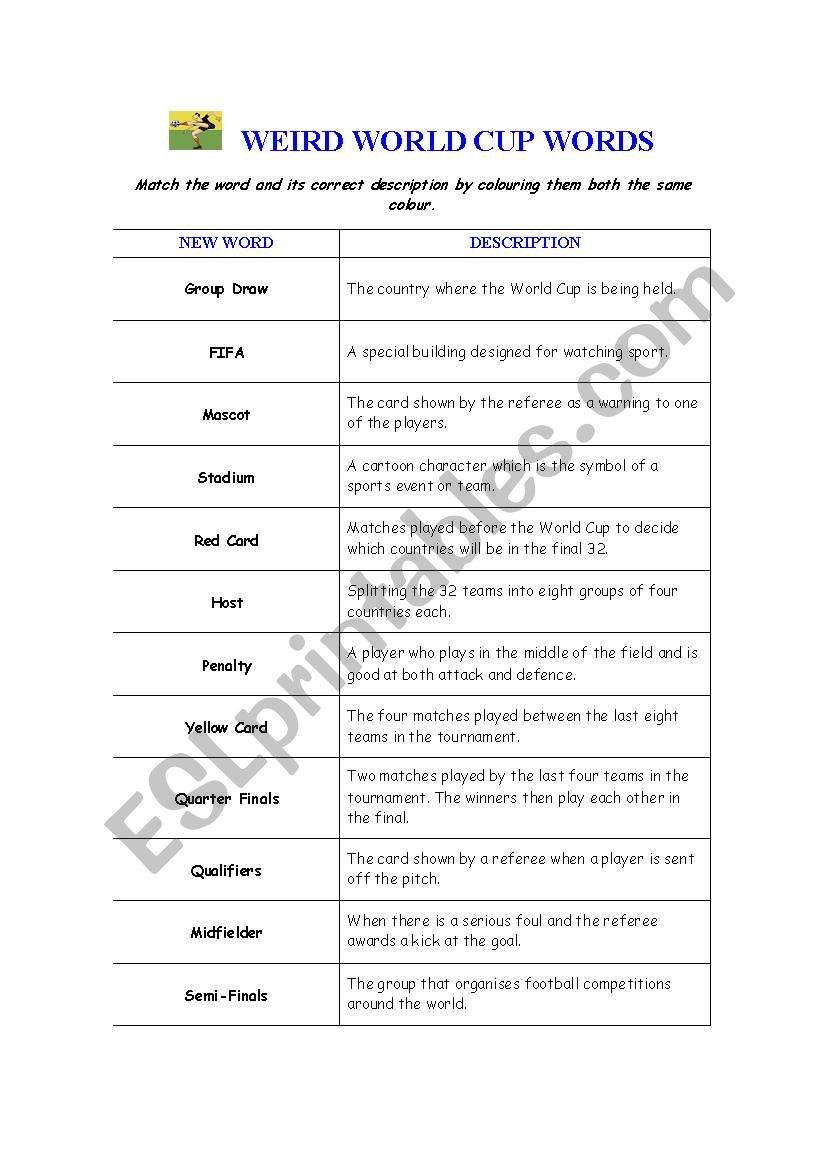 WEIRD WORLD CUP WORDS

Match the word and its correct description by colouring them both the same colour.

| NEW WORD | DESCRIPTION |
|---|---|
| Group Draw | The country where the World Cup is being held. |
| FIFA | A special building designed for watching sport. |
| Mascot | The card shown by the referee as a warning to one of the players. |
| Stadium | A cartoon character which is the symbol of a sports event or team. |
| Red Card | Matches played before the World Cup to decide which countries will be in the final 32. |
| Host | Splitting the 32 teams into eight groups of four countries each. |
| Penalty | A player who plays in the middle of the field and is good at both attack and defence. |
| Yellow Card | The four matches played between the last eight teams in the tournament. |
| Quarter Finals | Two matches played by the last four teams in the tournament. The winners then play each other in the final. |
| Qualifiers | The card shown by a referee when a player is sent off the pitch. |
| Midfielder | When there is a serious foul and the referee awards a kick at the goal. |
| Semi-Finals | The group that organises football competitions around the world. |

ESLprintables.com